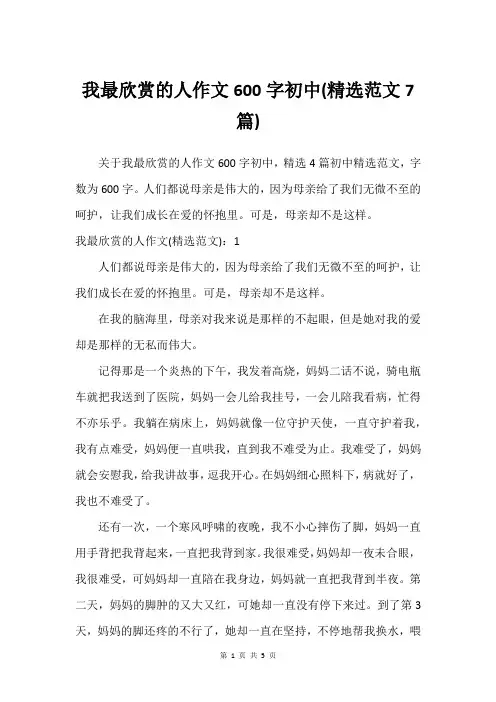 我最欣赏的人作文600字初中(精选范文7篇)

关于我最欣赏的人作文600字初中，精选4篇初中精选范文，字数为600字。人们都说母亲是伟大的，因为母亲给了我们无微不至的呵护，让我们成长在爱的怀抱里。可是，母亲却不是这样。

我最欣赏的人作文(精选范文)：1

人们都说母亲是伟大的，因为母亲给了我们无微不至的呵护，让我们成长在爱的怀抱里。可是，母亲却不是这样。

在我的脑海里，母亲对我来说是那样的不起眼，但是她对我的爱却是那样的无私而伟大。

记得那是一个炎热的下午，我发着高烧，妈妈二话不说，骑电瓶车就把我送到了医院，妈妈一会儿给我挂号，一会儿陪我看病，忙得不亦乐乎。我躺在病床上，妈妈就像一位守护天使，一直守护着我，我有点难受，妈妈便一直哄我，直到我不难受为止。我难受了，妈妈就会安慰我，给我讲故事，逗我开心。在妈妈细心照料下，病就好了，我也不难受了。

还有一次，一个寒风呼啸的夜晚，我不小心摔伤了脚，妈妈一直用手背把我背起来，一直把我背到家。我很难受，妈妈却一夜未合眼，我很难受，可妈妈却一直陪在我身边，妈妈就一直把我背到半夜。第二天，妈妈的脚肿的又大又红，可她却一直没有停下来过。到了第3天，妈妈的脚还疼的不行了，她却一直在坚持，不停地帮我换水，喂

第 1 页 共 5 页